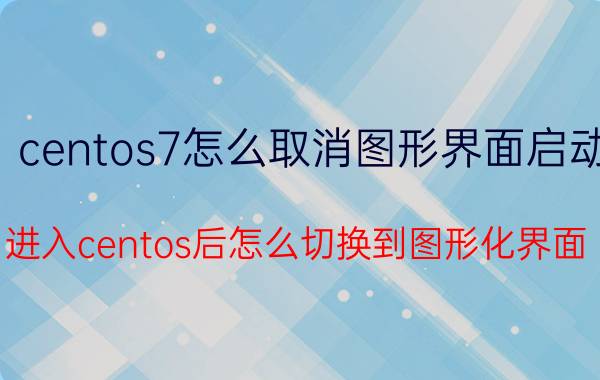 centos7怎么取消图形界面启动

进入centos后怎么切换到图形化界面